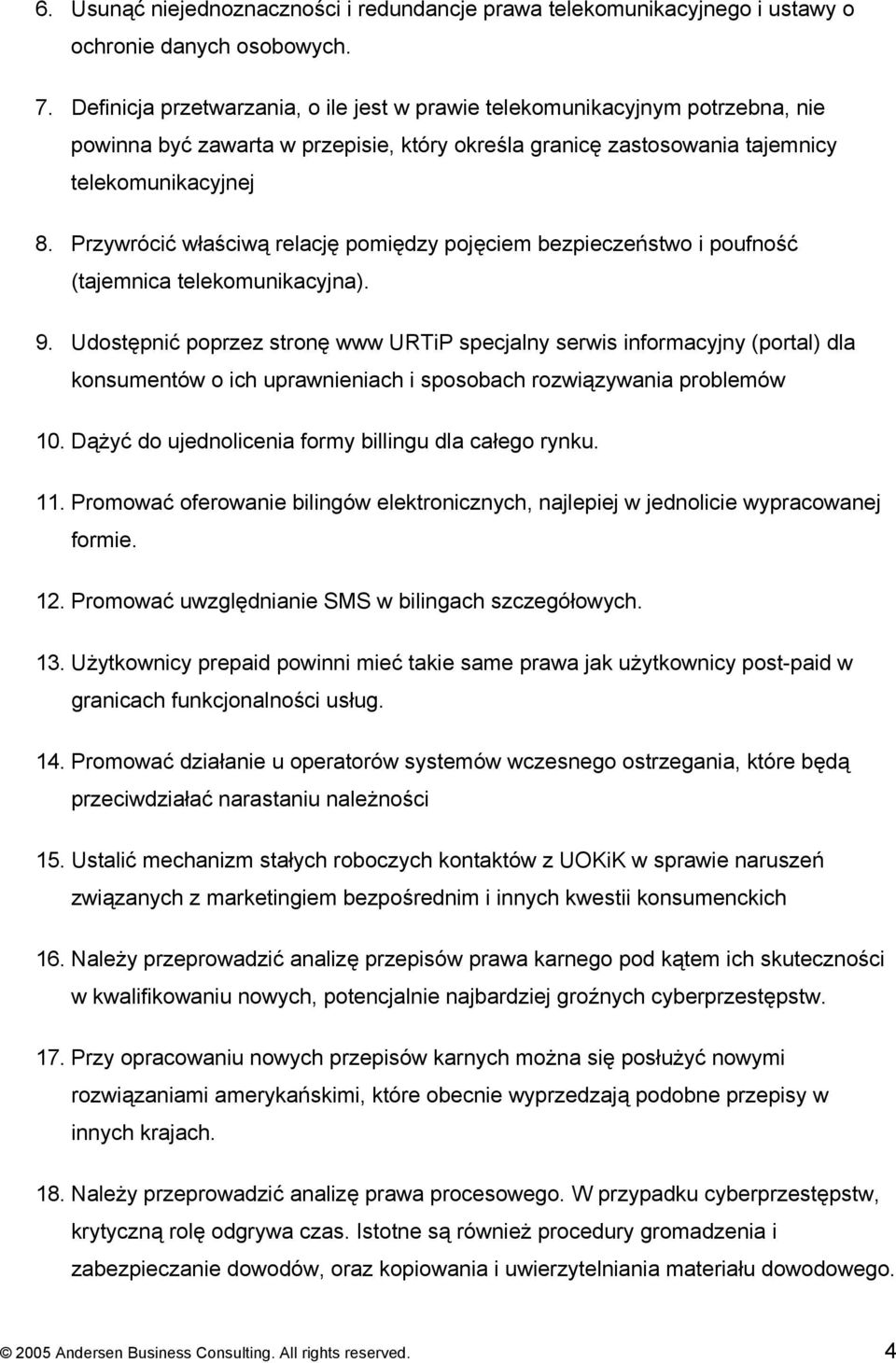 6. Usunąć niejednoznaczności i redundancje prawa telekomunikacyjnego i ustawy o ochronie danych osobowych.

7. Definicja przetwarzania, o ile jest w prawie telekomunikacyjnym potrzebna, nie powinna być zawarta w przepisie, który określa granicę zastosowania tajemnicy telekomunikacyjnej

8. Przywrócić właściwą relację pomiędzy pojęciem bezpieczeństwo i poufność (tajemnica telekomunikacyjna).

9. Udostępnić poprzez stronę www URTiP specjalny serwis informacyjny (portal) dla konsumentów o ich uprawnieniach i sposobach rozwiązywania problemów

10. Dążyć do ujednolicenia formy billingu dla całego rynku.

11. Promować oferowanie bilingów elektronicznych, najlepiej w jednolicie wypracowanej formie.

12. Promować uwzględnianie SMS w bilingach szczegółowych.

13. Użytkownicy prepaid powinni mieć takie same prawa jak użytkownicy post-paid w granicach funkcjonalności usług.

14. Promować działanie u operatorów systemów wczesnego ostrzegania, które będą przeciwdziałać narastaniu należności

15. Ustalić mechanizm stałych roboczych kontaktów z UOKiK w sprawie naruszeń związanych z marketingiem bezpośrednim i innych kwestii konsumenckich

16. Należy przeprowadzić analizę przepisów prawa karnego pod kątem ich skuteczności w kwalifikowaniu nowych, potencjalnie najbardziej groźnych cyberprzestępstw.

17. Przy opracowaniu nowych przepisów karnych można się posłużyć nowymi rozwiązaniami amerykańskimi, które obecnie wyprzedzają podobne przepisy w innych krajach.

18. Należy przeprowadzić analizę prawa procesowego. W przypadku cyberprzestępstw, krytyczną rolę odgrywa czas. Istotne są również procedury gromadzenia i zabezpieczanie dowodów, oraz kopiowania i uwierzytelniania materiału dowodowego.

© 2005 Andersen Business Consulting. All rights reserved. 4